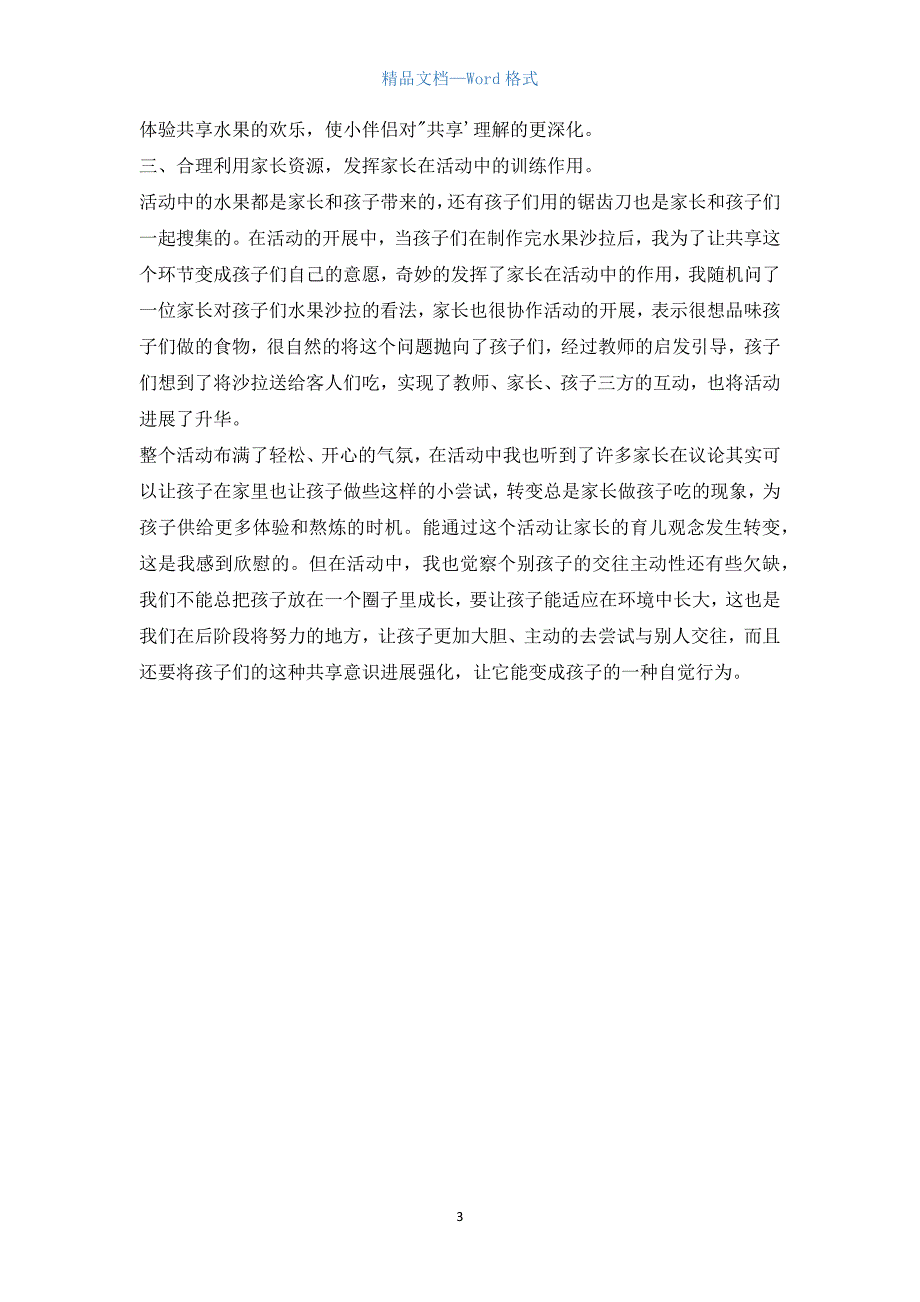 精品文档—Word 格式

体验共享水果的欢乐，使小伴侣对"共享'理解的更深化。

三、合理利用家长资源，发挥家长在活动中的训练作用。

活动中的水果都是家长和孩子带来的，还有孩子们用的锯齿刀也是家长和孩子们一起搜集的。在活动的开展中，当孩子们在制作完水果沙拉后，我为了让共享这个环节变成孩子们自己的意愿，奇妙的发挥了家长在活动中的作用，我随机问了一位家长对孩子们水果沙拉的看法，家长也很协作活动的开展，表示很想品味孩子们做的食物，很自然的将这个问题抛向了孩子们，经过教师的启发引导，孩子们想到了将沙拉送给客人们吃，实现了教师、家长、孩子三方的互动，也将活动进展了升华。

整个活动布满了轻松、开心的气氛，在活动中我也听到了许多家长在议论其实可以让孩子在家里也让孩子做些这样的小尝试，转变总是家长做孩子吃的现象，为孩子供给更多体验和熬炼的时机。能通过这个活动让家长的育儿观念发生转变，这是我感到欣慰的。但在活动中，我也觉察个别孩子的交往主动性还有些欠缺，我们不能总把孩子放在一个圈子里成长，要让孩子能适应在环境中长大，这也是我们在后阶段将努力的地方，让孩子更加大胆、主动的去尝试与别人交往，而且还要将孩子们的这种共享意识进展强化，让它能变成孩子的一种自觉行为。

3